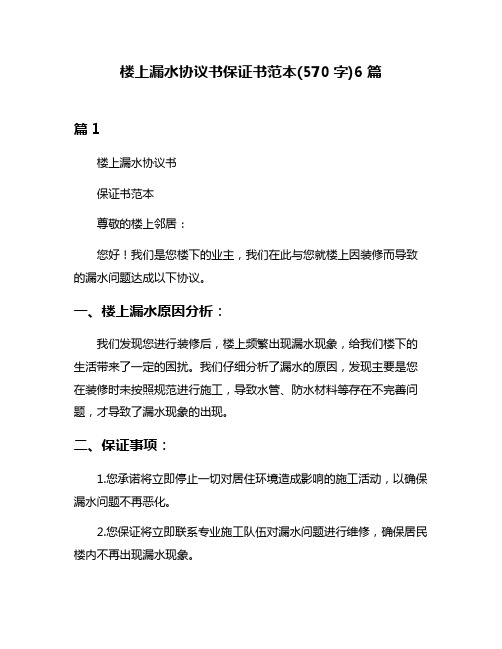 楼上漏水协议书保证书范本(570 字)6 篇

篇 1

楼上漏水协议书

保证书范本

尊敬的楼上邻居：

您好！我们是您楼下的业主，我们在此与您就楼上因装修而导致的漏水问题达成以下协议。

一、楼上漏水原因分析：

我们发现您进行装修后，楼上频繁出现漏水现象，给我们楼下的生活带来了一定的困扰。我们仔细分析了漏水的原因，发现主要是您在装修时未按照规范进行施工，导致水管、防水材料等存在不完善问题，才导致了漏水现象的出现。

二、保证事项：

1.您承诺将立即停止一切对居住环境造成影响的施工活动，以确保漏水问题不再恶化。

2.您保证将立即联系专业施工队伍对漏水问题进行维修，确保居民楼内不再出现漏水现象。